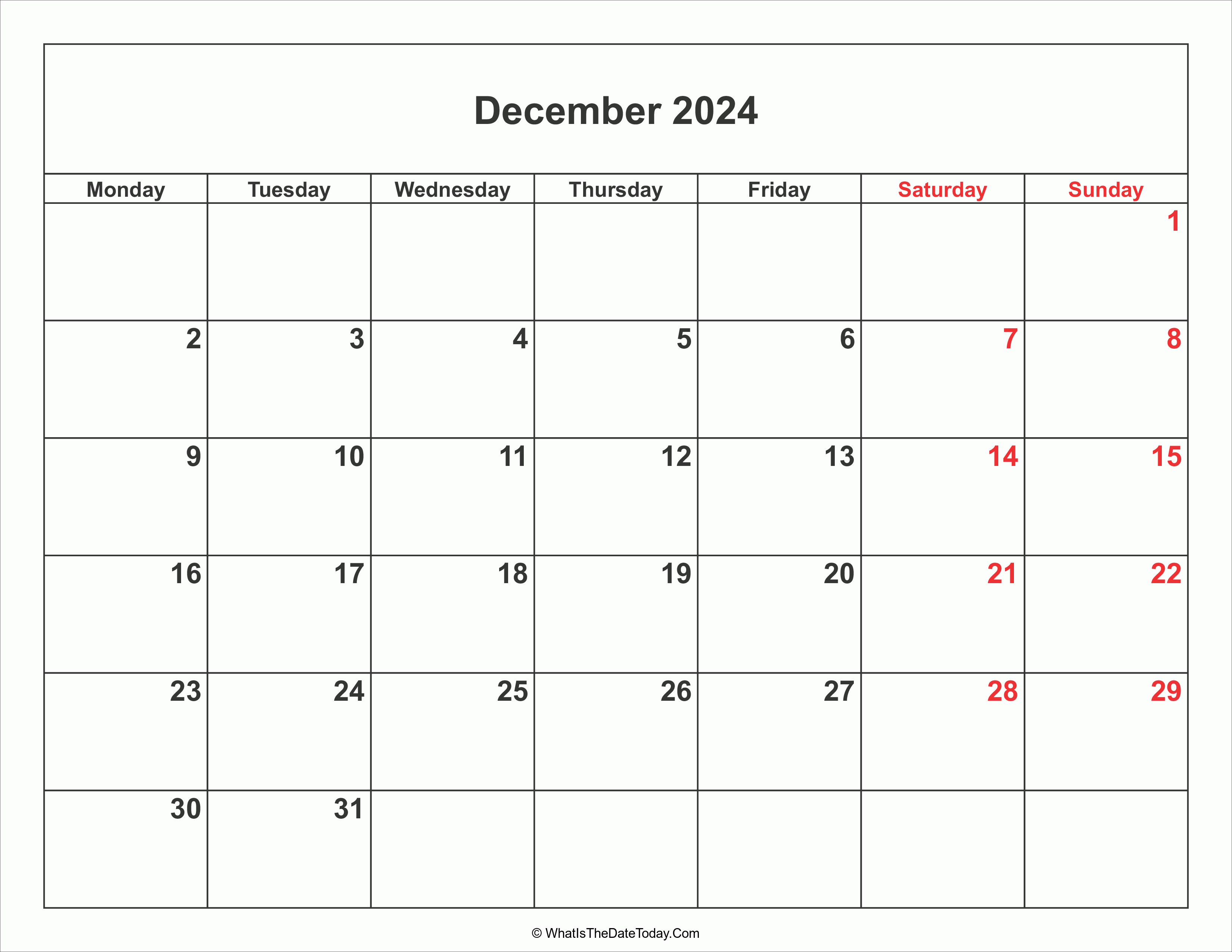 December 2024

| Monday | Tuesday | Wednesday | Thursday | Friday | Saturday | Sunday |
|---|---|---|---|---|---|---|
| | | | | | | 1 |
| 2 | 3 | 4 | 5 | 6 | 7 | 8 |
| 9 | 10 | 11 | 12 | 13 | 14 | 15 |
| 16 | 17 | 18 | 19 | 20 | 21 | 22 |
| 23 | 24 | 25 | 26 | 27 | 28 | 29 |
| 30 | 31 | | | | | |

© WhatIsTheDateToday.Com